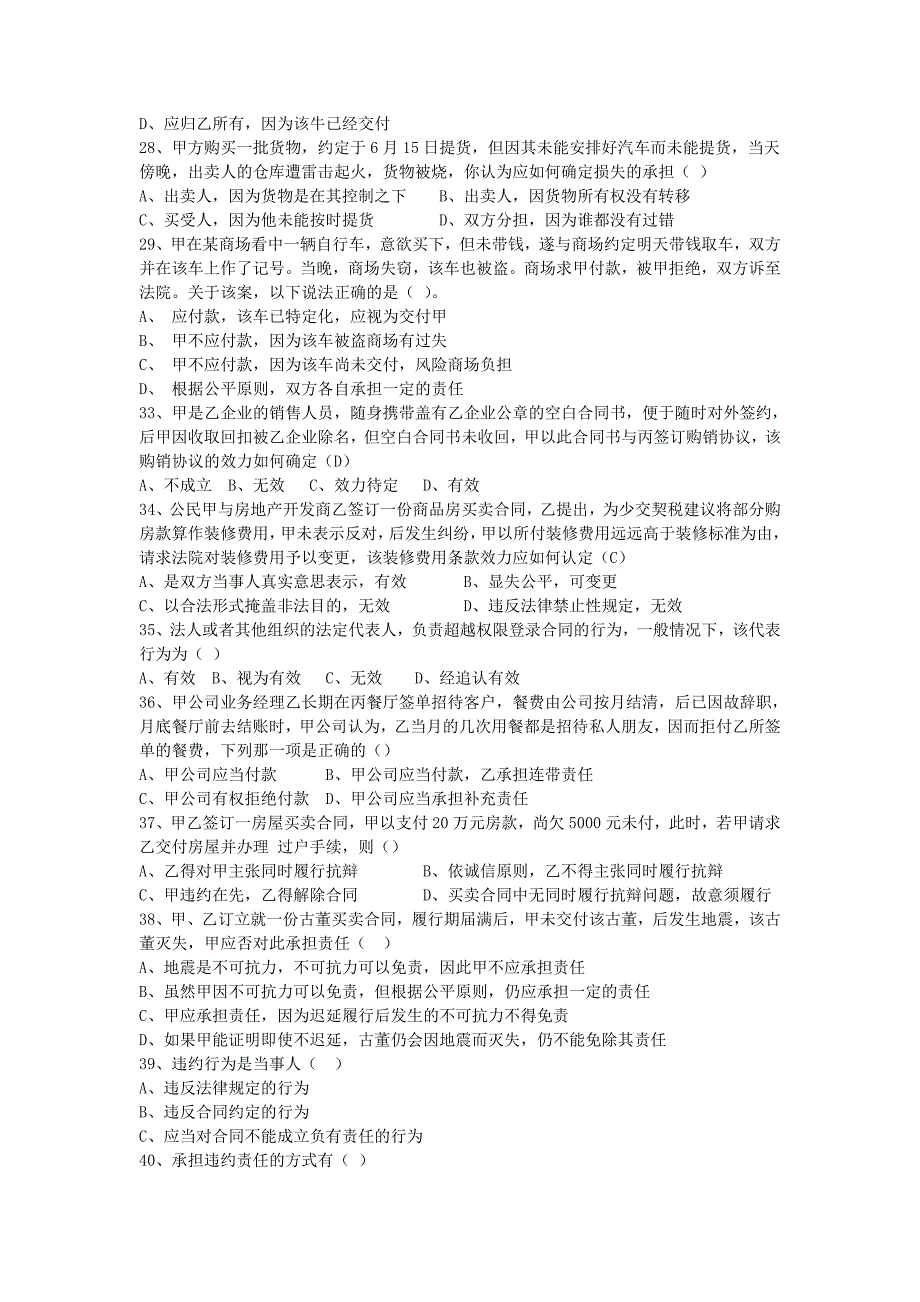 D、应归乙所有，因为该牛已经交付
28、甲方购买一批货物，约定于 6 月 15 日提货，但因其未能安排好汽车而未能提货，当天傍晚，出卖人的仓库遭雷击起火，货物被烧，你认为应如何确定损失的承担（  ）
A、出卖人，因为货物是在其控制之下　　B、出卖人，因货物所有权没有转移
C、买受人，因为他未能按时提货　　D、双方分担，因为谁都没有过错
29、甲在某商场看中一辆自行车，意欲买下，但未带钱，遂与商场约定明天带钱取车，双方并在该车上作了记号。当晚，商场失窃，该车也被盗。商场求甲付款，被甲拒绝，双方诉至法院。关于该案，以下说法正确的是（  ）。
A、 应付款，该车已特定化，应视为交付甲
B、 甲不应付款，因为该车被盗商场有过失
C、 甲不应付款，因为该车尚未交付，风险商场负担
D、 根据公平原则，双方各自承担一定的责任
33、甲是乙企业的销售人员，随身携带盖有乙企业公章的空白合同书，便于随时对外签约，后甲因收取回扣被乙企业除名，但空白合同书未收回，甲以此合同书与丙签订购销协议，该购销协议的效力如何确定（D）
A、不成立　B、无效　C、效力待定　D、有效
34、公民甲与房地产开发商乙签订一份商品房买卖合同，乙提出，为少交契税建议将部分购房款算作装修费用，甲未表示反对，后发生纠纷，甲以所付装修费用远远高于装修标准为由，请求法院对装修费用予以变更，该装修费用条款效力应如何认定（C）
A、是双方当事人真实意思表示，有效　　B、显失公平，可变更
C、以合法形式掩盖非法目的，无效　　D、违反法律禁止性规定，无效
35、法人或者其他组织的法定代表人，负责超越权限登录合同的行为，一般情况下，该代表行为为（ ）
A、有效　B、视为有效　C、无效　D、经追认有效
36、甲公司业务经理乙长期在丙餐厅签单招待客户，餐费由公司按月结清，后已因故辞职，月底餐厅前去结账时，甲公司认为，乙当月的几次用餐都是招待私人朋友，因而拒付乙所签单的餐费，下列那一项是正确的（）
A、甲公司应当付款　　B、甲公司应当付款，乙承担连带责任
C、甲公司有权拒绝付款　D、甲公司应当承担补充责任
37、甲乙签订一房屋买卖合同，甲以支付 20 万元房款，尚欠 5000 元未付，此时，若甲请求乙交付房屋并办理 过户手续，则（）
A、乙得对甲主张同时履行抗辩　　B、依诚信原则，乙不得主张同时履行抗辩
C、甲违约在先，乙得解除合同　　D、买卖合同中无同时履行抗辩问题，故意须履行
38、甲、乙订立就一份古董买卖合同，履行期届满后，甲未交付该古董，后发生地震，该古董灭失，甲应否对此承担责任（  ）
A、地震是不可抗力，不可抗力可以免责，因此甲不应承担责任
B、虽然甲因不可抗力可以免责，但根据公平原则，仍应承担一定的责任
C、甲应承担责任，因为迟延履行后发生的不可抗力不得免责
D、如果甲能证明即使不迟延，古董仍会因地震而灭失，仍不能免除其责任
39、违约行为是当事人（  ）
A、违反法律规定的行为
B、违反合同约定的行为
C、应当对合同不能成立负有责任的行为
40、承担违约责任的方式有（ ）